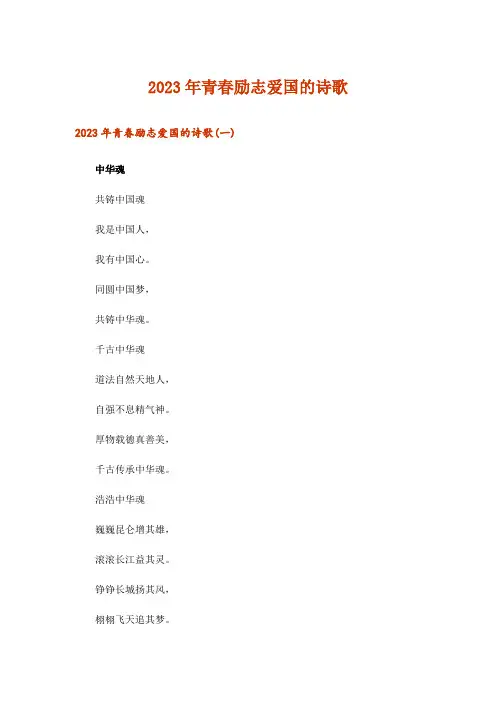 2023年青春励志爱国的诗歌

2023年青春励志爱国的诗歌(一)

中华魂

共铸中国魂

我是中国人，

我有中国心。

同圆中国梦，

共铸中华魂。

千古中华魂

道法自然天地人，

自强不息精气神。

厚物载德真善美，

千古传承中华魂。

浩浩中华魂

巍巍昆仑增其雄，

滚滚长江益其灵。

铮铮长城扬其风，

栩栩飞天追其梦。